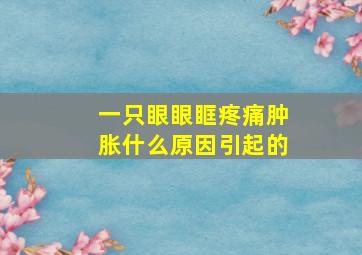 一只眼眼眶疼痛肿胀什么原因引起的